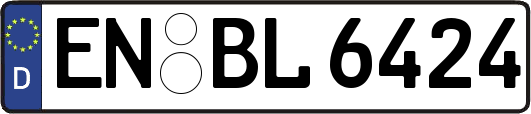 D
EN BL 6424